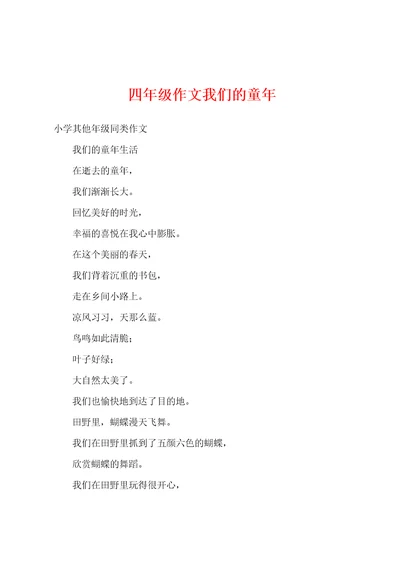 四年级作文我们的童年

小学其他年级同类作文

我们的童年生活

在逝去的童年，

我们渐渐长大。

回忆美好的时光，

幸福的喜悦在我心中膨胀。

在这个美丽的春天，

我们背着沉重的书包，

走在乡间小路上。

凉风习习，天那么蓝。

鸟鸣如此清脆；

叶子好绿；

大自然太美了。

我们也愉快地到达了目的地。

田野里，蝴蝶漫天飞舞。

我们在田野里抓到了五颜六色的蝴蝶，

欣赏蝴蝶的舞蹈。

我们在田野里玩得很开心，